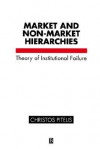 MARKET AND NON-MARKET HIERARCHIES

Theory of Institutional Failure

CHRISTOS PITELIS

B